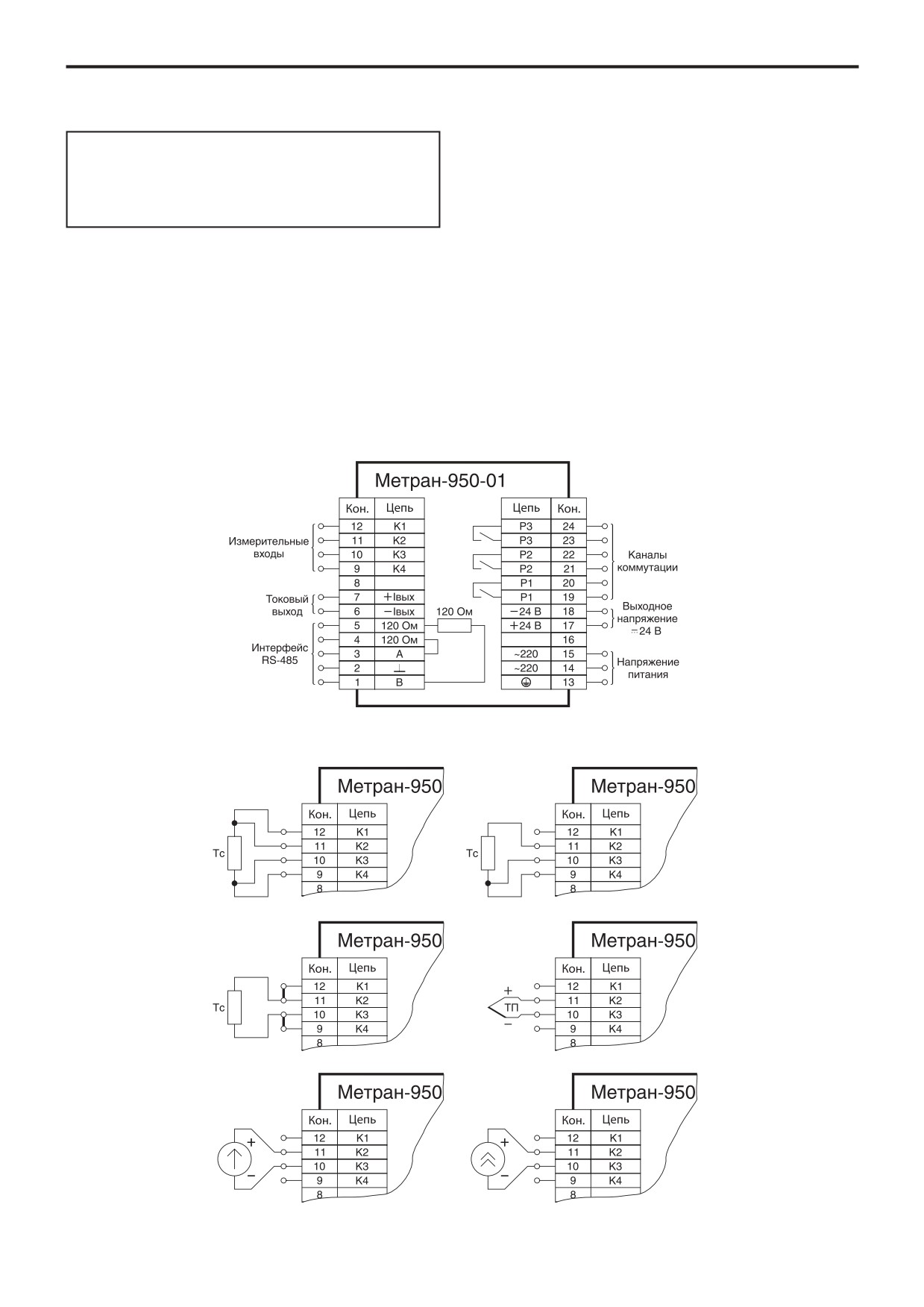 Метран-950-01

Измерительные входы

Токовый выход

Интерфейс RS-485

| Кон. | Цепь |
|---|---|
| 12 | K1 |
| 11 | K2 |
| 10 | K3 |
| 9 | K4 |
| 8 | |
| 7 | +Iвых |
| 6 | −Iвых |
| 5 | 120 Ом |
| 4 | 120 Ом |
| 3 | A |
| 2 | ⊥ |
| 1 | B |

120 Ом

| Цепь | Кон. |
|---|---|
| P3 | 24 |
| P3 | 23 |
| P2 | 22 |
| P2 | 21 |
| P1 | 20 |
| P1 | 19 |
| −24 В | 18 |
| +24 В | 17 |
| | 16 |
| ~220 | 15 |
| ~220 | 14 |
| ⏚ | 13 |

Каналы коммутации

Выходное напряжение ⎓24 В

Напряжение питания

Метран-950

Тс

| Кон. | Цепь |
|---|---|
| 12 | K1 |
| 11 | K2 |
| 10 | K3 |
| 9 | K4 |
| 8 | |

Метран-950

Тс

| Кон. | Цепь |
|---|---|
| 12 | K1 |
| 11 | K2 |
| 10 | K3 |
| 9 | K4 |
| 8 | |

Метран-950

Тс

| Кон. | Цепь |
|---|---|
| 12 | K1 |
| 11 | K2 |
| 10 | K3 |
| 9 | K4 |
| 8 | |

Метран-950

+ ТП −

| Кон. | Цепь |
|---|---|
| 12 | K1 |
| 11 | K2 |
| 10 | K3 |
| 9 | K4 |
| 8 | |

Метран-950

+ −

| Кон. | Цепь |
|---|---|
| 12 | K1 |
| 11 | K2 |
| 10 | K3 |
| 9 | K4 |
| 8 | |

Метран-950

+ −

| Кон. | Цепь |
|---|---|
| 12 | K1 |
| 11 | K2 |
| 10 | K3 |
| 9 | K4 |
| 8 | |